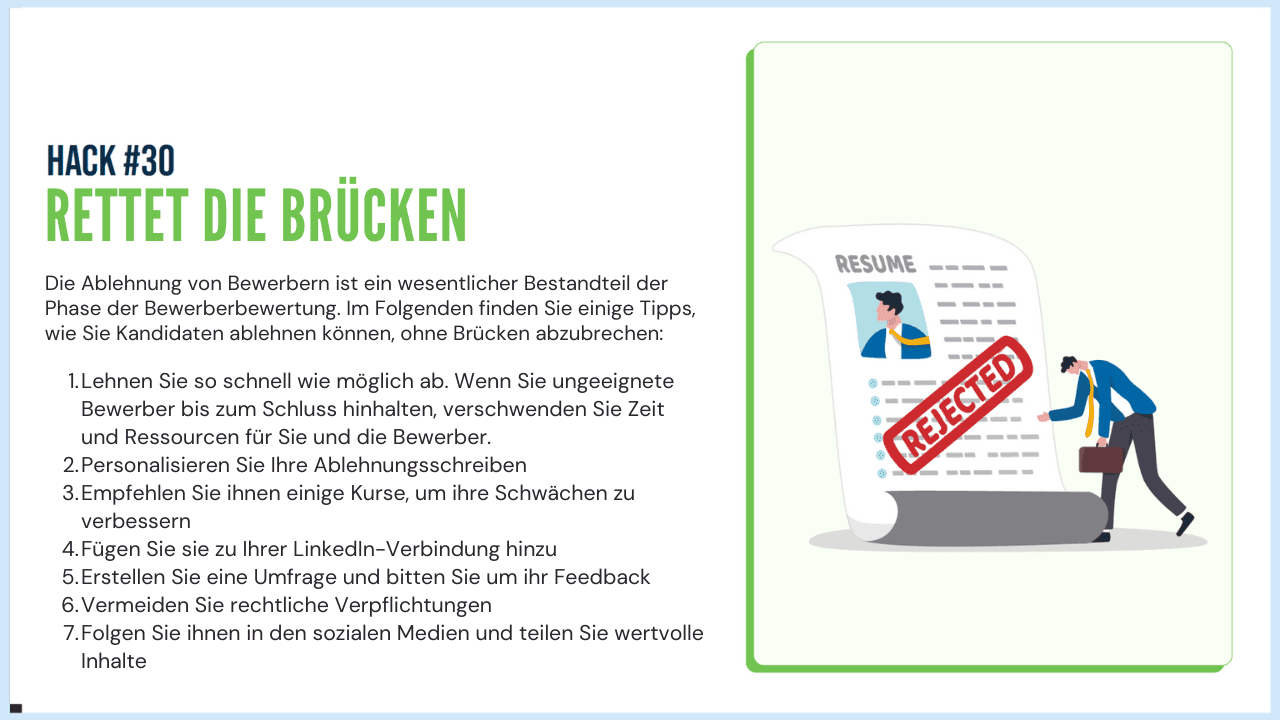 HACK #30
RETTET DIE BRÜCKEN

Die Ablehnung von Bewerbern ist ein wesentlicher Bestandteil der Phase der Bewerberbewertung. Im Folgenden finden Sie einige Tipps, wie Sie Kandidaten ablehnen können, ohne Brücken abzubrechen:

1. Lehnen Sie so schnell wie möglich ab. Wenn Sie ungeeignete Bewerber bis zum Schluss hinhalten, verschwenden Sie Zeit und Ressourcen für Sie und die Bewerber.
2. Personalisieren Sie Ihre Ablehnungsschreiben
3. Empfehlen Sie ihnen einige Kurse, um ihre Schwächen zu verbessern
4. Fügen Sie sie zu Ihrer LinkedIn-Verbindung hinzu
5. Erstellen Sie eine Umfrage und bitten Sie um ihr Feedback
6. Vermeiden Sie rechtliche Verpflichtungen
7. Folgen Sie ihnen in den sozialen Medien und teilen Sie wertvolle Inhalte

RESUME

REJECTED